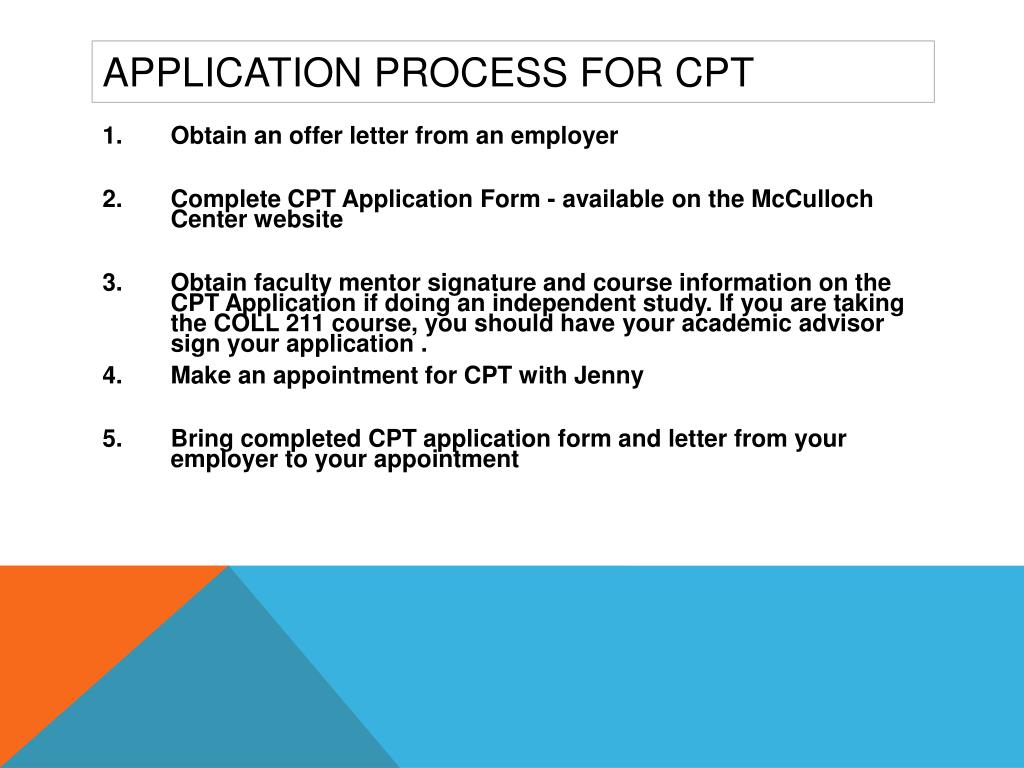 APPLICATION PROCESS FOR CPT

1. Obtain an offer letter from an employer

2. Complete CPT Application Form - available on the McCulloch Center website

3. Obtain faculty mentor signature and course information on the CPT Application if doing an independent study. If you are taking the COLL 211 course, you should have your academic advisor sign your application .

4. Make an appointment for CPT with Jenny

5. Bring completed CPT application form and letter from your employer to your appointment